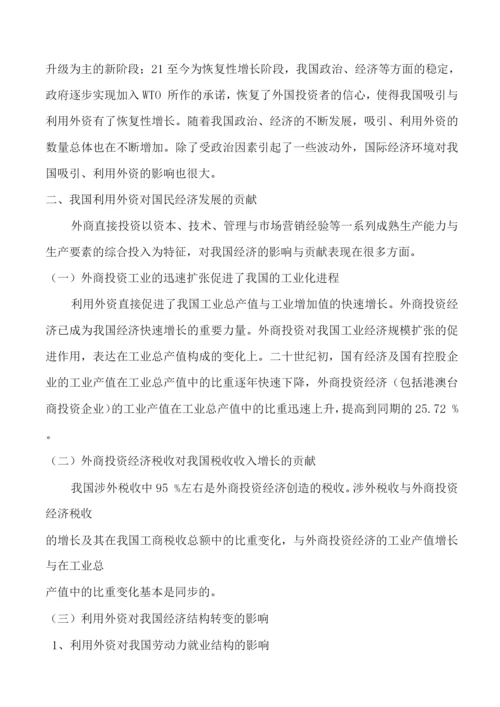 升级为主的新阶段；21 至今为恢复性增长阶段，我国政治、经济等方面的稳定，政府逐步实现加入 WTO 所作的承诺，恢复了外国投资者的信心，使得我国吸引与利用外资有了恢复性增长。随着我国政治、经济的不断发展，吸引、利用外资的数量总体也在不断增加。除了受政治因素引起了一些波动外，国际经济环境对我国吸引、利用外资的影响也很大。

二、我国利用外资对国民经济发展的贡献

外商直接投资以资本、技术、管理与市场营销经验等一系列成熟生产能力与生产要素的综合投入为特征，对我国经济的影响与贡献表现在很多方面。

（一）外商投资工业的迅速扩张促进了我国的工业化进程

利用外资直接促进了我国工业总产值与工业增加值的快速增长。外商投资经济已成为我国经济快速增长的重要力量。外商投资对我国工业经济规模扩张的促进作用，表达在工业总产值构成的变化上。二十世纪初，国有经济及国有控股企业的工业产值在工业总产值中的比重逐年快速下降，外商投资经济（包括港澳台商投资企业）的工业产值在工业总产值中的比重迅速上升，提高到同期的 25.72 %。

（二）外商投资经济税收对我国税收收入增长的贡献

我国涉外税收中 95 %左右是外商投资经济创造的税收。涉外税收与外商投资经济税收

的增长及其在我国工商税收总额中的比重变化，与外商投资经济的工业产值增长与在工业总

产值中的比重变化基本是同步的。

（三）利用外资对我国经济结构转变的影响

1、利用外资对我国劳动力就业结构的影响